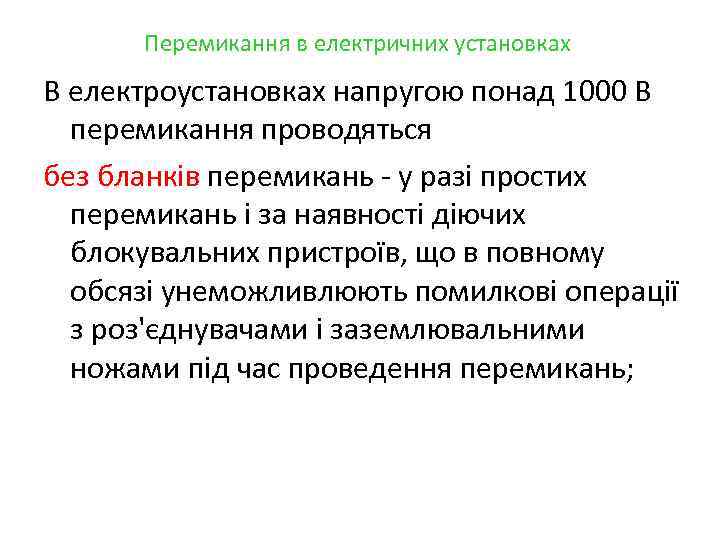 Перемикання в електричних установках

В електроустановках напругою понад 1000 В перемикання проводяться

без бланків перемикань - у разі простих перемикань і за наявності діючих блокувальних пристроїв, що в повному обсязі унеможливлюють помилкові операції з роз'єднувачами і заземлювальними ножами під час проведення перемикань;